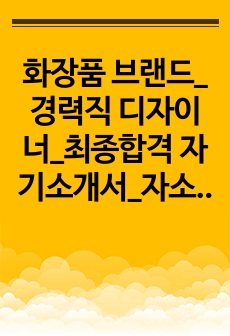 화장품 브랜드_경력직 디자이너_최종합격 자기소개서_자소..